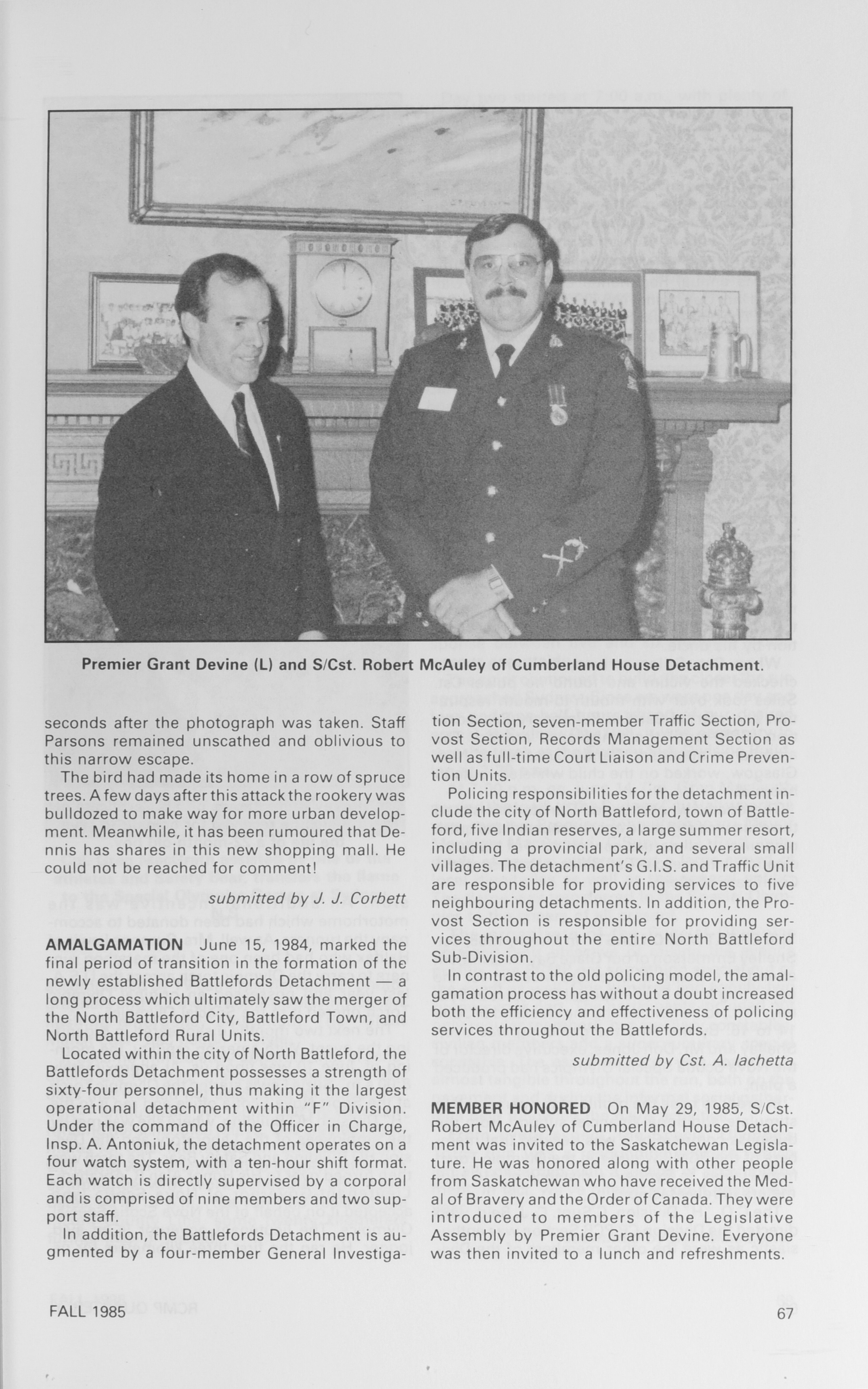 Premier Grant Devine (L) and S/Cst. Robert McAuley of Cumberland House Detachment.

seconds after the photograph was taken. Staff Parsons remained unscathed and oblivious to this narrow escape.

The bird had made its home in a row of spruce trees. A few days after this attack the rookery was bulldozed to make way for more urban development. Meanwhile, it has been rumoured that Dennis has shares in this new shopping mall. He could not be reached for comment!

submitted by J. J. Corbett

AMALGAMATION June 15, 1984, marked the final period of transition in the formation of the newly established Battlefords Detachment — a long process which ultimately saw the merger of the North Battleford City, Battleford Town, and North Battleford Rural Units.

Located within the city of North Battleford, the Battlefords Detachment possesses a strength of sixty-four personnel, thus making it the largest operational detachment within "F" Division. Under the command of the Officer in Charge, Insp. A. Antoniuk, the detachment operates on a four watch system, with a ten-hour shift format. Each watch is directly supervised by a corporal and is comprised of nine members and two support staff.

In addition, the Battlefords Detachment is augmented by a four-member General Investigation Section, seven-member Traffic Section, Provost Section, Records Management Section as well as full-time Court Liaison and Crime Prevention Units.

Policing responsibilities for the detachment include the city of North Battleford, town of Battleford, five Indian reserves, a large summer resort, including a provincial park, and several small villages. The detachment's G.I.S. and Traffic Unit are responsible for providing services to five neighbouring detachments. In addition, the Provost Section is responsible for providing services throughout the entire North Battleford Sub-Division.

In contrast to the old policing model, the amalgamation process has without a doubt increased both the efficiency and effectiveness of policing services throughout the Battlefords.

submitted by Cst. A. Iachetta

MEMBER HONORED On May 29, 1985, S/Cst. Robert McAuley of Cumberland House Detachment was invited to the Saskatchewan Legislature. He was honored along with other people from Saskatchewan who have received the Medal of Bravery and the Order of Canada. They were introduced to members of the Legislative Assembly by Premier Grant Devine. Everyone was then invited to a lunch and refreshments.

FALL 1985

67